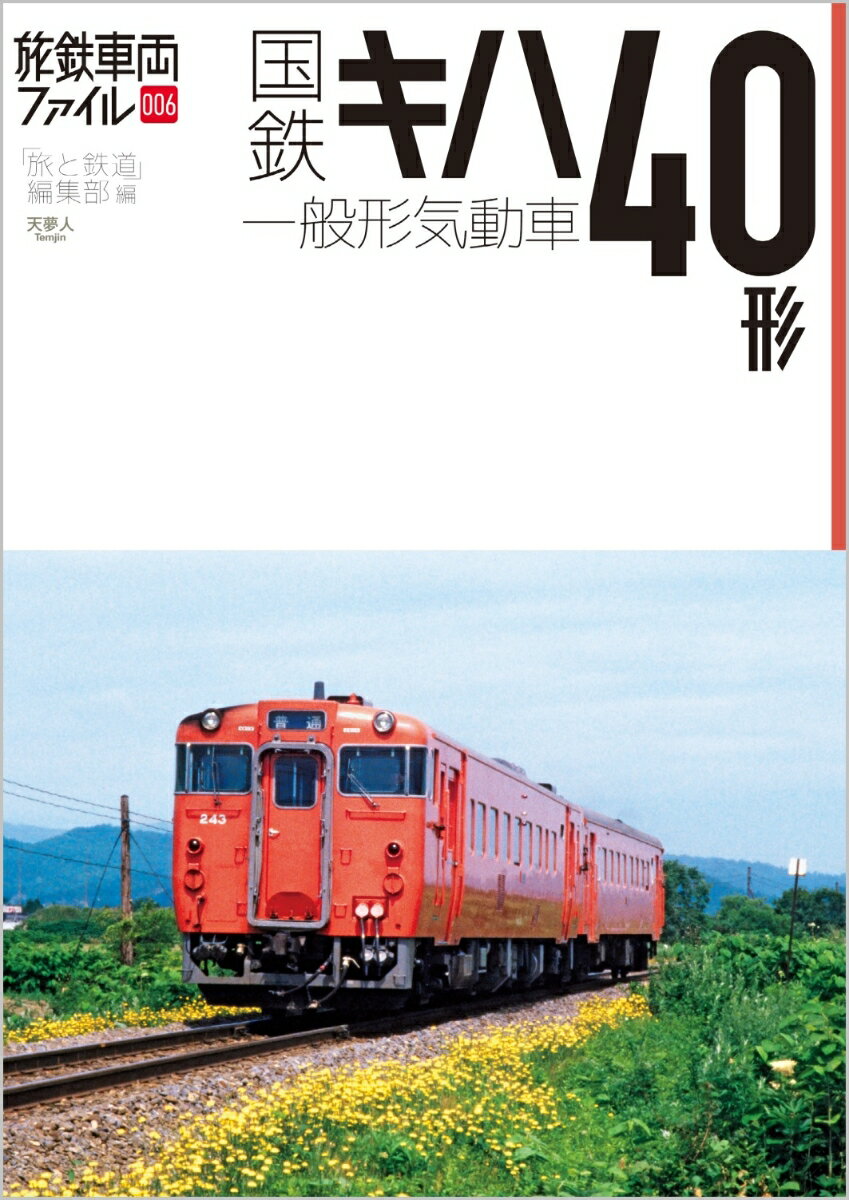 旅鉄車両ファイル 006

「旅と鉄道」編集部 編

天夢人
Temjin

国鉄 キハ40形
一般形気動車

普通

243